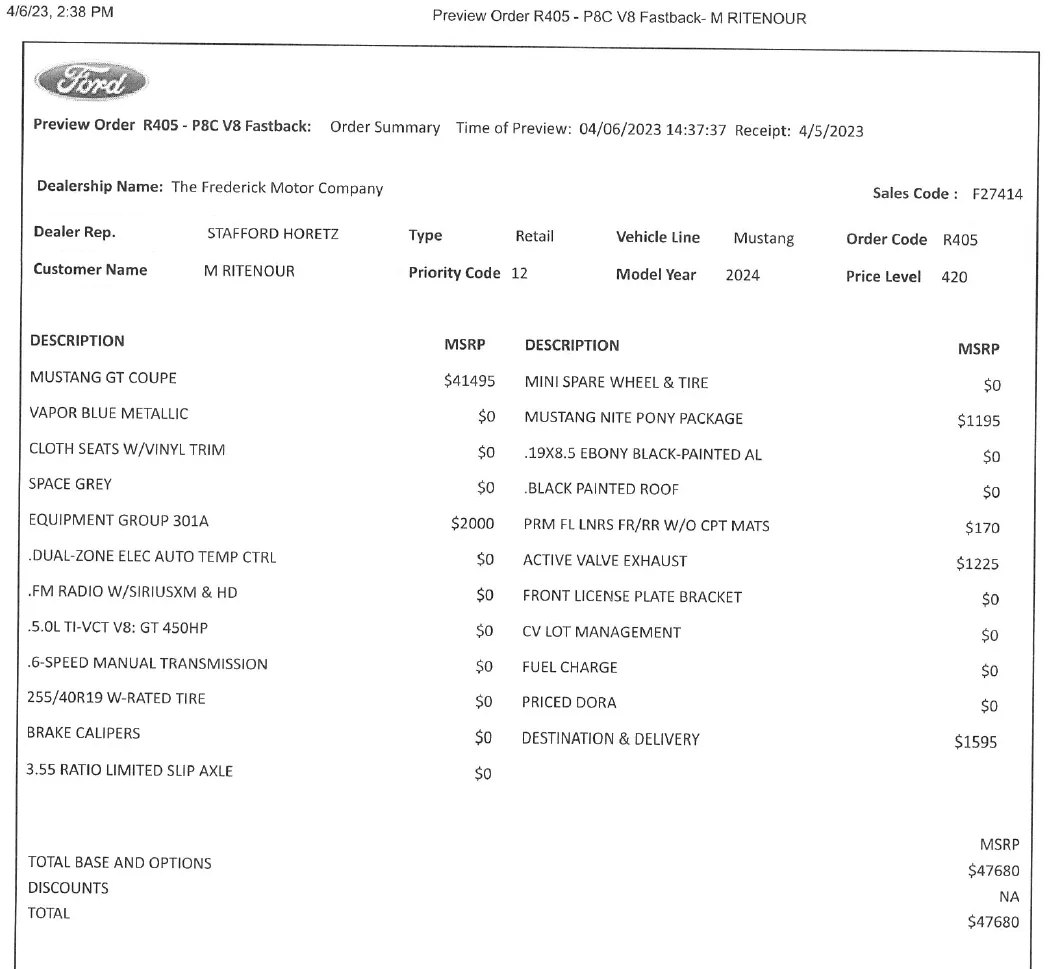 4/6/23, 2:38 PM

Preview Order R405 - P8C V8 Fastback- M RITENOUR

Ford

Preview Order R405 - P8C V8 Fastback: Order Summary Time of Preview: 04/06/2023 14:37:37 Receipt: 4/5/2023

Dealership Name: The Frederick Motor Company

Sales Code : F27414

Dealer Rep. STAFFORD HORETZ Type Retail Vehicle Line Mustang Order Code R405

Customer Name M RITENOUR Priority Code 12 Model Year 2024 Price Level 420

| DESCRIPTION | MSRP |
|---|---|
| MUSTANG GT COUPE | $41495 |
| VAPOR BLUE METALLIC | $0 |
| CLOTH SEATS W/VINYL TRIM | $0 |
| SPACE GREY | $0 |
| EQUIPMENT GROUP 301A | $2000 |
| .DUAL-ZONE ELEC AUTO TEMP CTRL | $0 |
| .FM RADIO W/SIRIUSXM & HD | $0 |
| .5.0L TI-VCT V8: GT 450HP | $0 |
| .6-SPEED MANUAL TRANSMISSION | $0 |
| 255/40R19 W-RATED TIRE | $0 |
| BRAKE CALIPERS | $0 |
| 3.55 RATIO LIMITED SLIP AXLE | $0 |

| DESCRIPTION | MSRP |
|---|---|
| MINI SPARE WHEEL & TIRE | $0 |
| MUSTANG NITE PONY PACKAGE | $1195 |
| .19X8.5 EBONY BLACK-PAINTED AL | $0 |
| .BLACK PAINTED ROOF | $0 |
| PRM FL LNRS FR/RR W/O CPT MATS | $170 |
| ACTIVE VALVE EXHAUST | $1225 |
| FRONT LICENSE PLATE BRACKET | $0 |
| CV LOT MANAGEMENT | $0 |
| FUEL CHARGE | $0 |
| PRICED DORA | $0 |
| DESTINATION & DELIVERY | $1595 |

| | MSRP |
|---|---|
| TOTAL BASE AND OPTIONS | $47680 |
| DISCOUNTS | NA |
| TOTAL | $47680 |